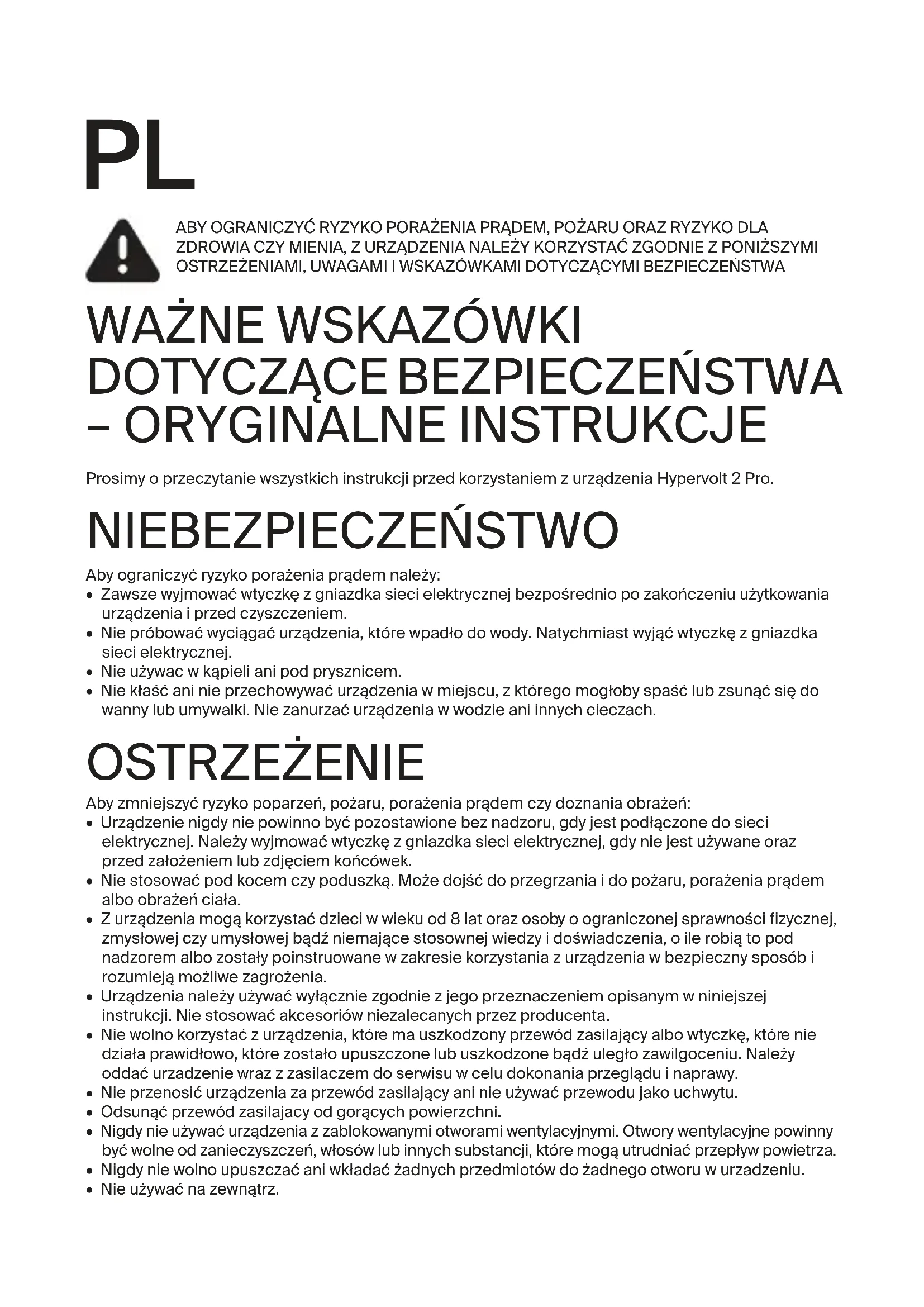 PL

ABY OGRANICZYĆ RYZYKO PORAŻENIA PRĄDEM, POŻARU ORAZ RYZYKO DLA ZDROWIA CZY MIENIA, Z URZĄDZENIA NALEŻY KORZYSTAĆ ZGODNIE Z PONIŻSZYMI OSTRZEŻENIAMI, UWAGAMI I WSKAZÓWKAMI DOTYCZĄCYMI BEZPIECZEŃSTWA

WAŻNE WSKAZÓWKI DOTYCZĄCE BEZPIECZEŃSTWA – ORYGINALNE INSTRUKCJE

Prosimy o przeczytanie wszystkich instrukcji przed korzystaniem z urządzenia Hypervolt 2 Pro.

NIEBEZPIECZEŃSTWO

Aby ograniczyć ryzyko porażenia prądem należy:
• Zawsze wyjmować wtyczkę z gniazdka sieci elektrycznej bezpośrednio po zakończeniu użytkowania urządzenia i przed czyszczeniem.
• Nie próbować wyciągać urządzenia, które wpadło do wody. Natychmiast wyjąć wtyczkę z gniazdka sieci elektrycznej.
• Nie używac w kąpieli ani pod prysznicem.
• Nie kłaść ani nie przechowywać urządzenia w miejscu, z którego mogłoby spaść lub zsunąć się do wanny lub umywalki. Nie zanurzać urządzenia w wodzie ani innych cieczach.

OSTRZEŻENIE

Aby zmniejszyć ryzyko poparzeń, pożaru, porażenia prądem czy doznania obrażeń:
• Urządzenie nigdy nie powinno być pozostawione bez nadzoru, gdy jest podłączone do sieci elektrycznej. Należy wyjmować wtyczkę z gniazdka sieci elektrycznej, gdy nie jest używane oraz przed założeniem lub zdjęciem końcówek.
• Nie stosować pod kocem czy poduszką. Może dojść do przegrzania i do pożaru, porażenia prądem albo obrażeń ciała.
• Z urządzenia mogą korzystać dzieci w wieku od 8 lat oraz osoby o ograniczonej sprawności fizycznej, zmysłowej czy umysłowej bądź niemające stosownej wiedzy i doświadczenia, o ile robią to pod nadzorem albo zostały poinstruowane w zakresie korzystania z urządzenia w bezpieczny sposób i rozumieją możliwe zagrożenia.
• Urządzenia należy używać wyłącznie zgodnie z jego przeznaczeniem opisanym w niniejszej instrukcji. Nie stosować akcesoriów niezalecanych przez producenta.
• Nie wolno korzystać z urządzenia, które ma uszkodzony przewód zasilający albo wtyczkę, które nie działa prawidłowo, które zostało upuszczone lub uszkodzone bądź uległo zawilgoceniu. Należy oddać urzadzenie wraz z zasilaczem do serwisu w celu dokonania przeglądu i naprawy.
• Nie przenosić urządzenia za przewód zasilający ani nie używać przewodu jako uchwytu.
• Odsunąć przewód zasilajacy od gorących powierzchni.
• Nigdy nie używać urządzenia z zablokowanymi otworami wentylacyjnymi. Otwory wentylacyjne powinny być wolne od zanieczyszczeń, włosów lub innych substancji, które mogą utrudniać przepływ powietrza.
• Nigdy nie wolno upuszczać ani wkładać żadnych przedmiotów do żadnego otworu w urzadzeniu.
• Nie używać na zewnątrz.